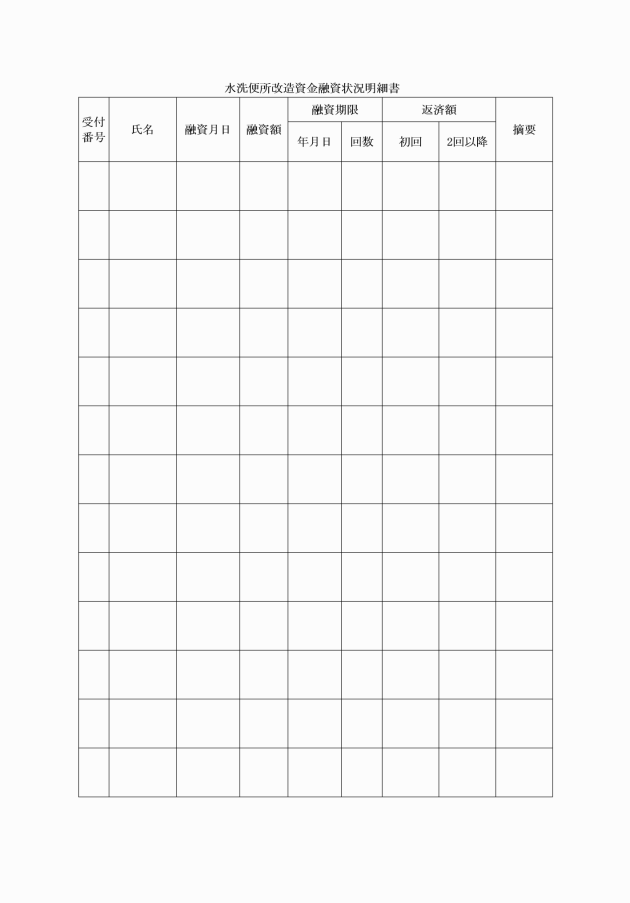 水洗便所改造資金融資状況明細書

| 受付番号 | 氏名 | 融資月日 | 融資額 | 融資期限 年月日 | 融資期限 回数 | 返済額 初回 | 返済額 2回以降 | 摘要 |
|---|---|---|---|---|---|---|---|---|
| | | | | | | | | |
| | | | | | | | | |
| | | | | | | | | |
| | | | | | | | | |
| | | | | | | | | |
| | | | | | | | | |
| | | | | | | | | |
| | | | | | | | | |
| | | | | | | | | |
| | | | | | | | | |
| | | | | | | | | |
| | | | | | | | | |
| | | | | | | | | |